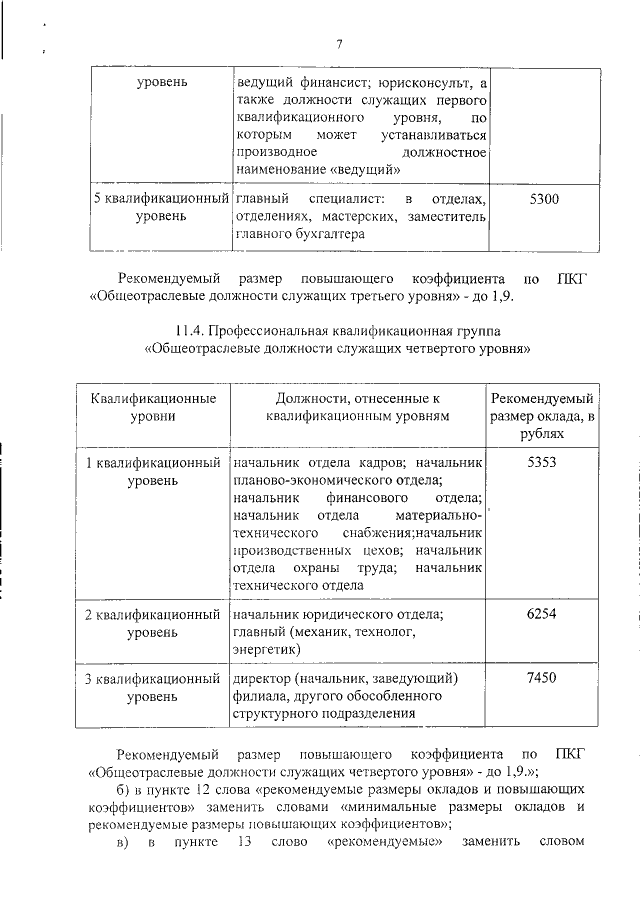 7

| уровень | ведущий финансист; юрисконсульт, а также должности служащих первого квалификационного уровня, по которым может устанавливаться производное должностное наименование «ведущий» | |
|---|---|---|
| 5 квалификационный уровень | главный специалист: в отделах, отделениях, мастерских, заместитель главного бухгалтера | 5300 |

Рекомендуемый размер повышающего коэффициента по ПКГ «Общеотраслевые должности служащих третьего уровня» - до 1,9.

11.4. Профессиональная квалификационная группа «Общеотраслевые должности служащих четвертого уровня»

| Квалификационные уровни | Должности, отнесенные к квалификационным уровням | Рекомендуемый размер оклада, в рублях |
|---|---|---|
| 1 квалификационный уровень | начальник отдела кадров; начальник планово-экономического отдела; начальник финансового отдела; начальник отдела материально-технического снабжения;начальник производственных цехов; начальник отдела охраны труда; начальник технического отдела | 5353 |
| 2 квалификационный уровень | начальник юридического отдела; главный (механик, технолог, энергетик) | 6254 |
| 3 квалификационный уровень | директор (начальник, заведующий) филиала, другого обособленного структурного подразделения | 7450 |

Рекомендуемый размер повышающего коэффициента по ПКГ «Общеотраслевые должности служащих четвертого уровня» - до 1,9.»;

б) в пункте 12 слова «рекомендуемые размеры окладов и повышающих коэффициентов» заменить словами «минимальные размеры окладов и рекомендуемые размеры повышающих коэффициентов»;

в) в пункте 13 слово «рекомендуемые» заменить словом